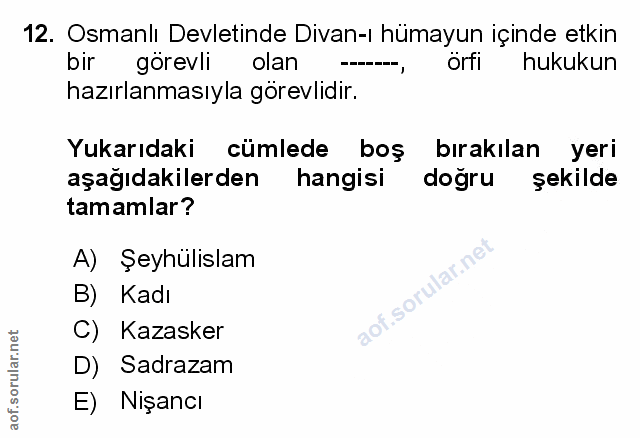 12. Osmanlı Devletinde Divan-ı hümayun içinde etkin bir görevli olan -------, örfi hukukun hazırlanmasıyla görevlidir.

Yukarıdaki cümlede boş bırakılan yeri aşağıdakilerden hangisi doğru şekilde tamamlar?

A) Şeyhülislam
B) Kadı
C) Kazasker
D) Sadrazam
E) Nişancı

aof.sorular.net